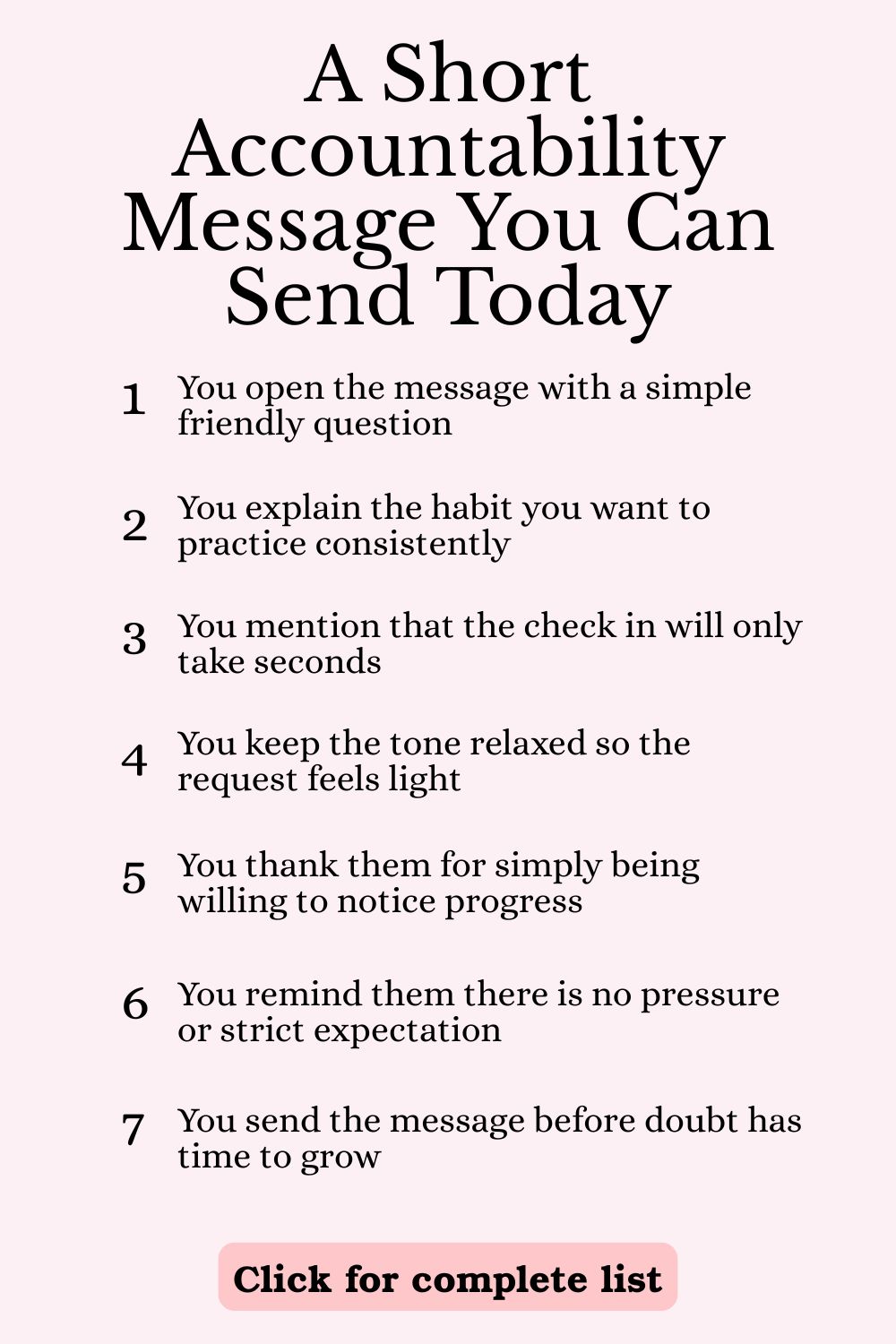 A Short Accountability Message You Can Send Today

1 You open the message with a simple friendly question

2 You explain the habit you want to practice consistently

3 You mention that the check in will only take seconds

4 You keep the tone relaxed so the request feels light

5 You thank them for simply being willing to notice progress

6 You remind them there is no pressure or strict expectation

7 You send the message before doubt has time to grow

Click for complete list